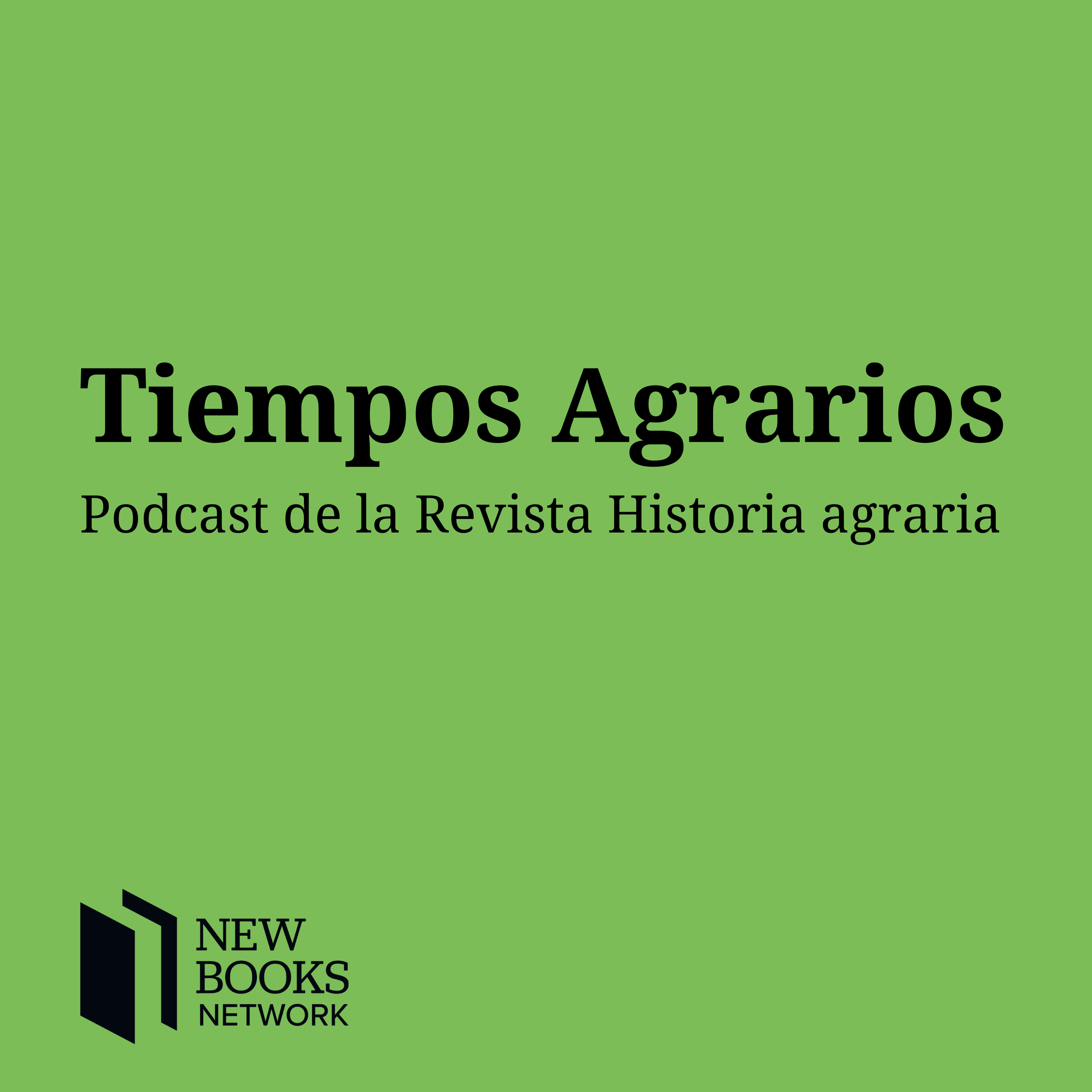 Tiempos Agrarios

Podcast de la Revista Historia agraria

NEW
BOOKS
NETWORK